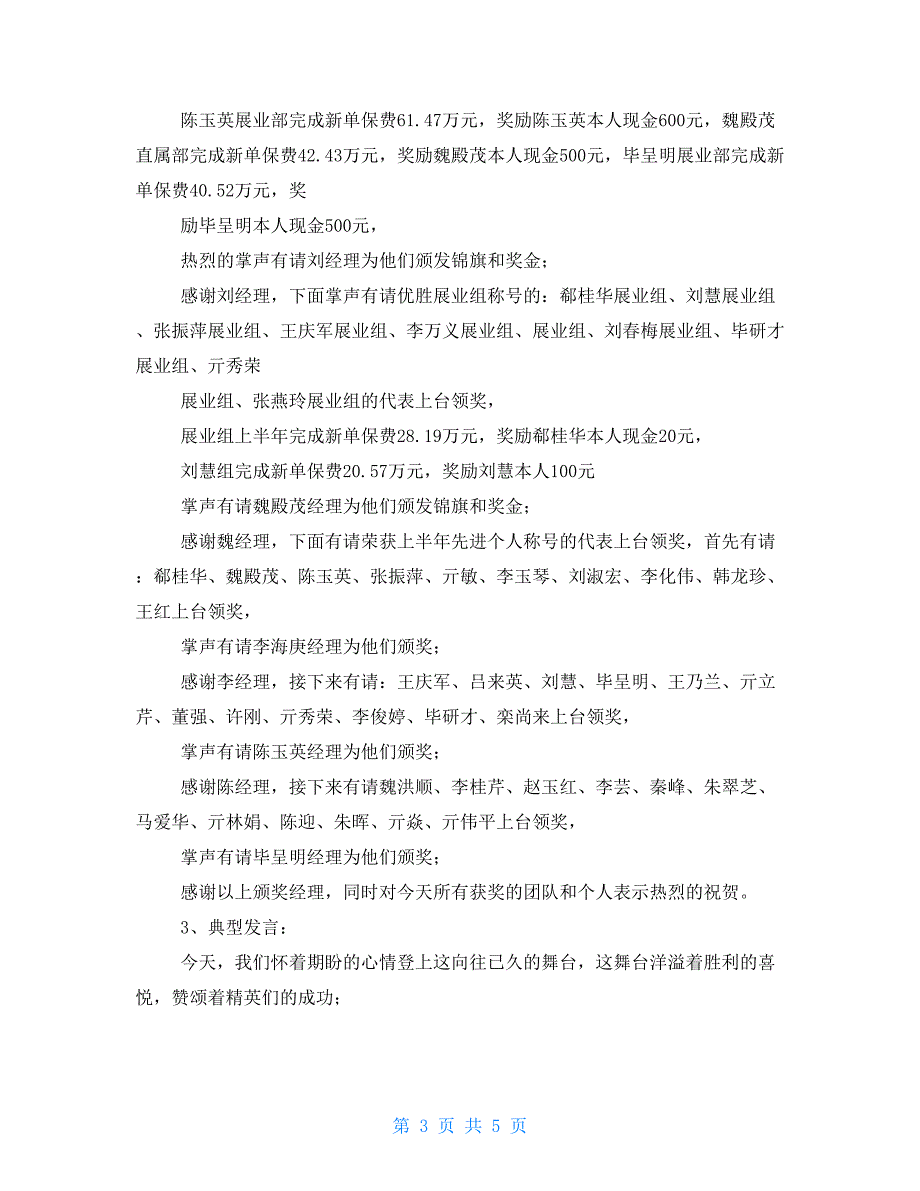 陈玉英展业部完成新单保费61.47万元，奖励陈玉英本人现金600元，魏殿茂直属部完成新单保费42.43万元，奖励魏殿茂本人现金500元，毕呈明展业部完成新单保费40.52万元，奖

励毕呈明本人现金500元，

热烈的掌声有请刘经理为他们颁发锦旗和奖金；

感谢刘经理，下面掌声有请优胜展业组称号的：郗桂华展业组、刘慧展业组、张振萍展业组、王庆军展业组、李万义展业组、展业组、刘春梅展业组、毕研才展业组、亓秀荣

展业组、张燕玲展业组的代表上台领奖，

展业组上半年完成新单保费28.19万元，奖励郗桂华本人现金20元，

刘慧组完成新单保费20.57万元，奖励刘慧本人100元

掌声有请魏殿茂经理为他们颁发锦旗和奖金；

感谢魏经理，下面有请荣获上半年先进个人称号的代表上台领奖，首先有请：郗桂华、魏殿茂、陈玉英、张振萍、亓敏、李玉琴、刘淑宏、李化伟、韩龙珍、王红上台领奖，

掌声有请李海庚经理为他们颁奖；

感谢李经理，接下来有请：王庆军、吕来英、刘慧、毕呈明、王乃兰、亓立芹、董强、许刚、亓秀荣、李俊婷、毕研才、栾尚来上台领奖，

掌声有请陈玉英经理为他们颁奖；

感谢陈经理，接下来有请魏洪顺、李桂芹、赵玉红、李芸、秦峰、朱翠芝、马爱华、亓林娟、陈迎、朱晖、亓焱、亓伟平上台领奖，

掌声有请毕呈明经理为他们颁奖；

感谢以上颁奖经理，同时对今天所有获奖的团队和个人表示热烈的祝贺。

3、典型发言：

今天，我们怀着期盼的心情登上这向往已久的舞台，这舞台洋溢着胜利的喜悦，赞颂着精英们的成功；

第 3 页 共 5 页